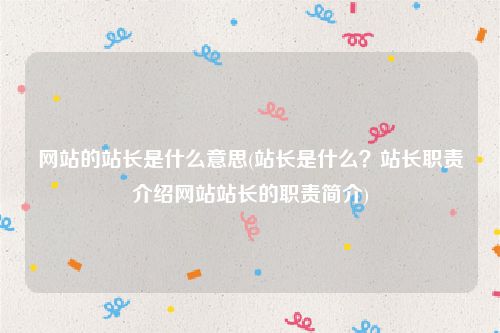 网站的站长是什么意思(站长是什么？站长职责介绍网站站长的职责简介)